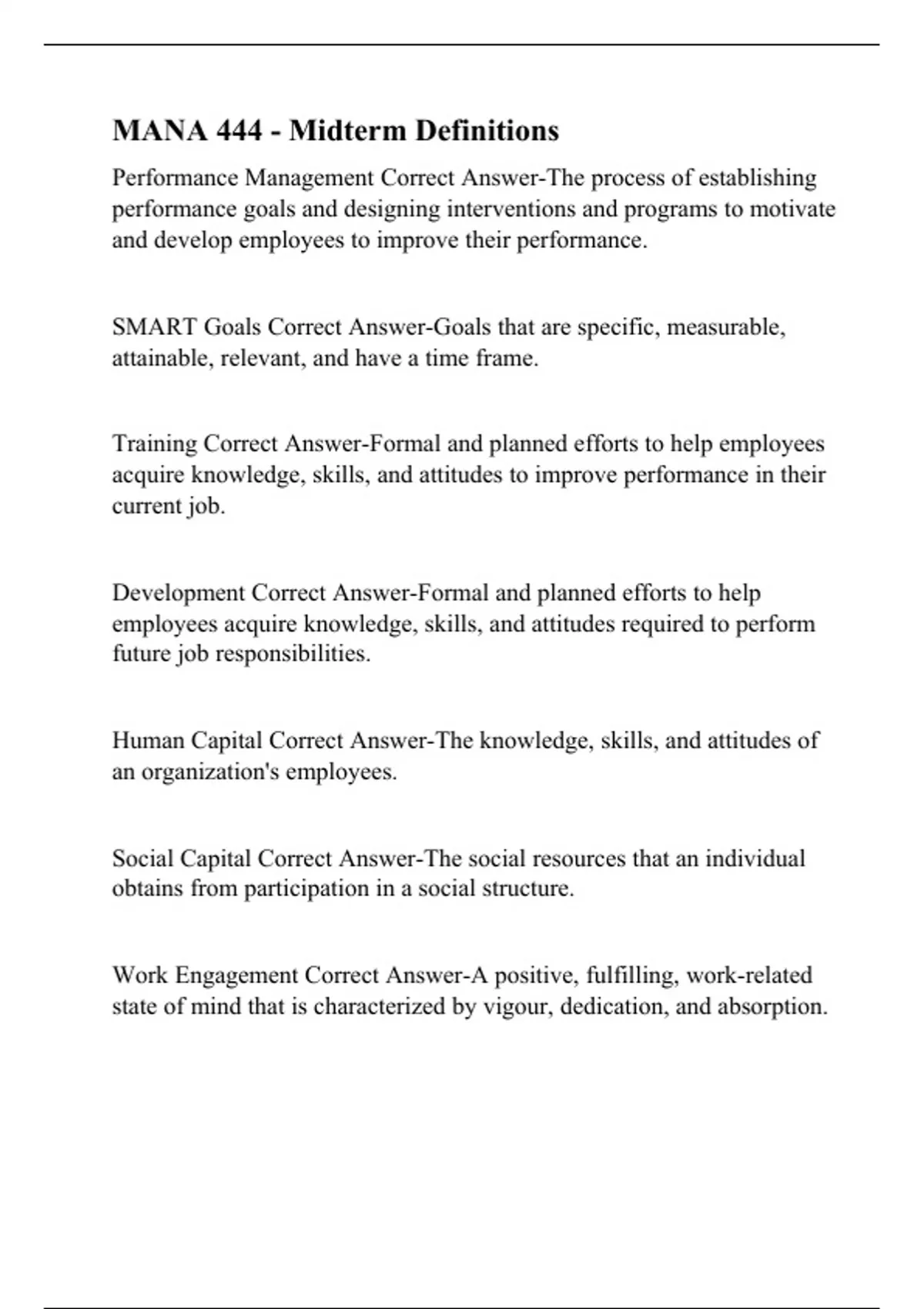 MANA 444 - Midterm Definitions

Performance Management Correct Answer-The process of establishing performance goals and designing interventions and programs to motivate and develop employees to improve their performance.

SMART Goals Correct Answer-Goals that are specific, measurable, attainable, relevant, and have a time frame.

Training Correct Answer-Formal and planned efforts to help employees acquire knowledge, skills, and attitudes to improve performance in their current job.

Development Correct Answer-Formal and planned efforts to help employees acquire knowledge, skills, and attitudes required to perform future job responsibilities.

Human Capital Correct Answer-The knowledge, skills, and attitudes of an organization's employees.

Social Capital Correct Answer-The social resources that an individual obtains from participation in a social structure.

Work Engagement Correct Answer-A positive, fulfilling, work-related state of mind that is characterized by vigour, dedication, and absorption.